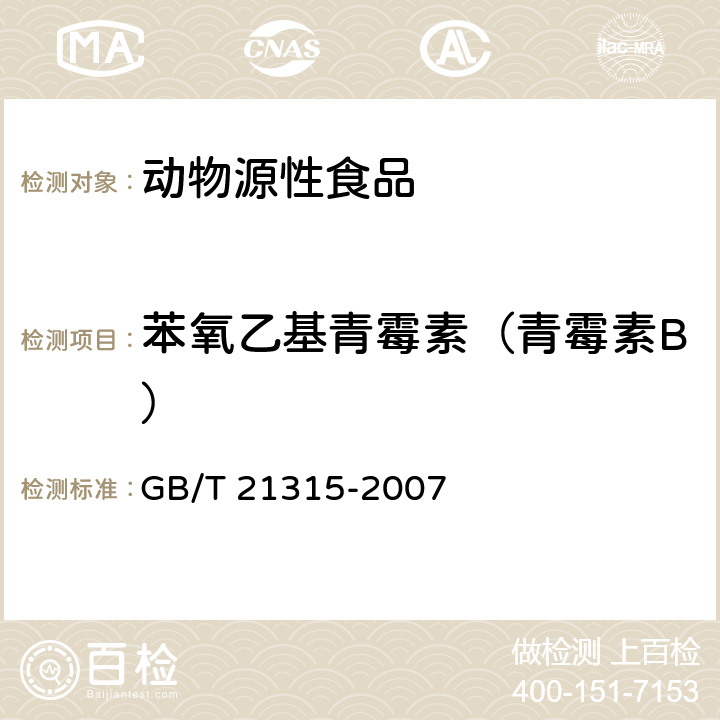 MA CNAS AC ilac-MRA

检测对象： 动物源性食品

检测项目： 苯氧乙基青霉素（青霉素B）

检测标准： GB/T 21315-2007

百检
Baijiantest.com

做检测 上百检
400-151-7153